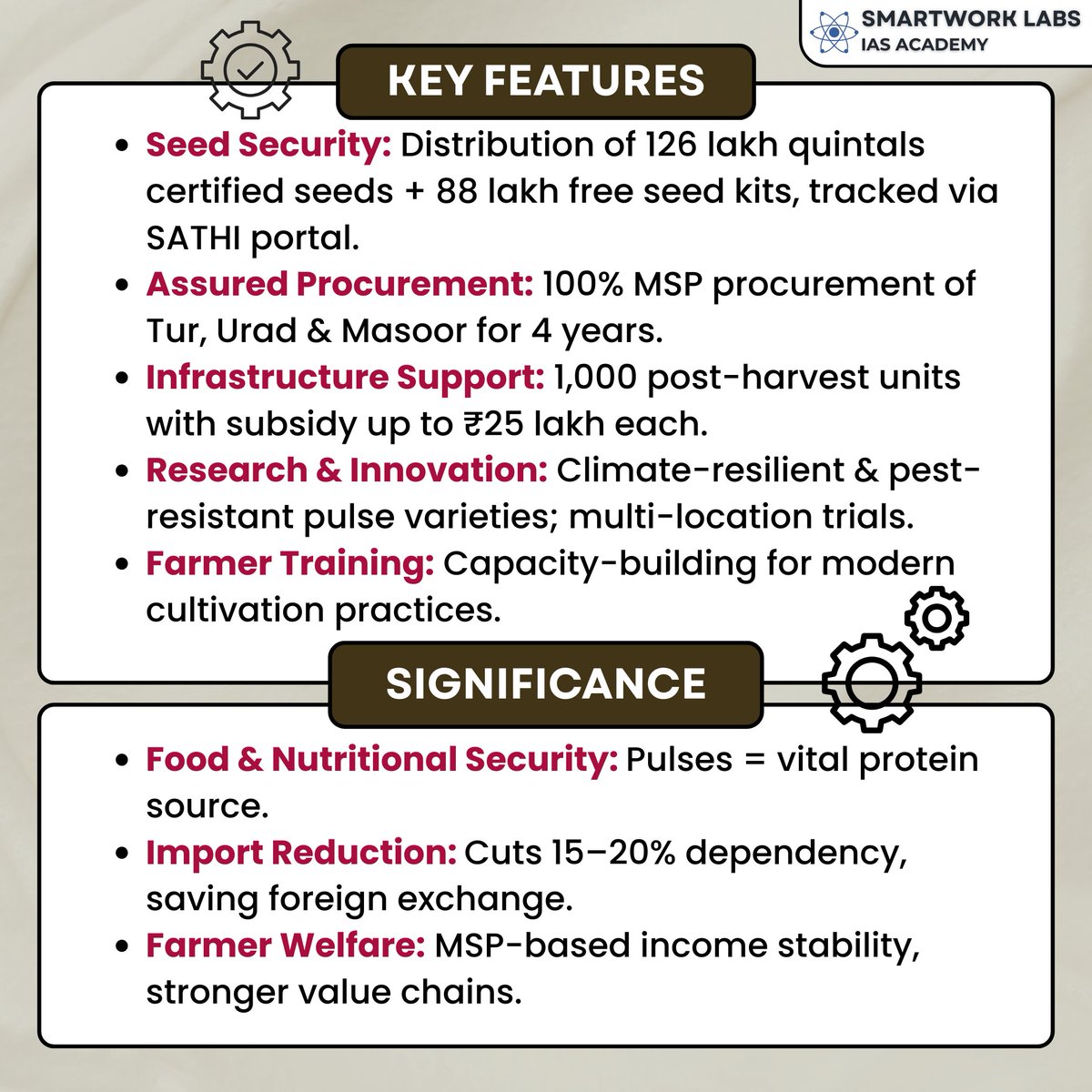 SMARTWORK LABS
IAS ACADEMY

KEY FEATURES

- Seed Security: Distribution of 126 lakh quintals certified seeds + 88 lakh free seed kits, tracked via SATHI portal.
- Assured Procurement: 100% MSP procurement of Tur, Urad & Masoor for 4 years.
- Infrastructure Support: 1,000 post-harvest units with subsidy up to ₹25 lakh each.
- Research & Innovation: Climate-resilient & pest-resistant pulse varieties; multi-location trials.
- Farmer Training: Capacity-building for modern cultivation practices.

SIGNIFICANCE

- Food & Nutritional Security: Pulses = vital protein source.
- Import Reduction: Cuts 15–20% dependency, saving foreign exchange.
- Farmer Welfare: MSP-based income stability, stronger value chains.